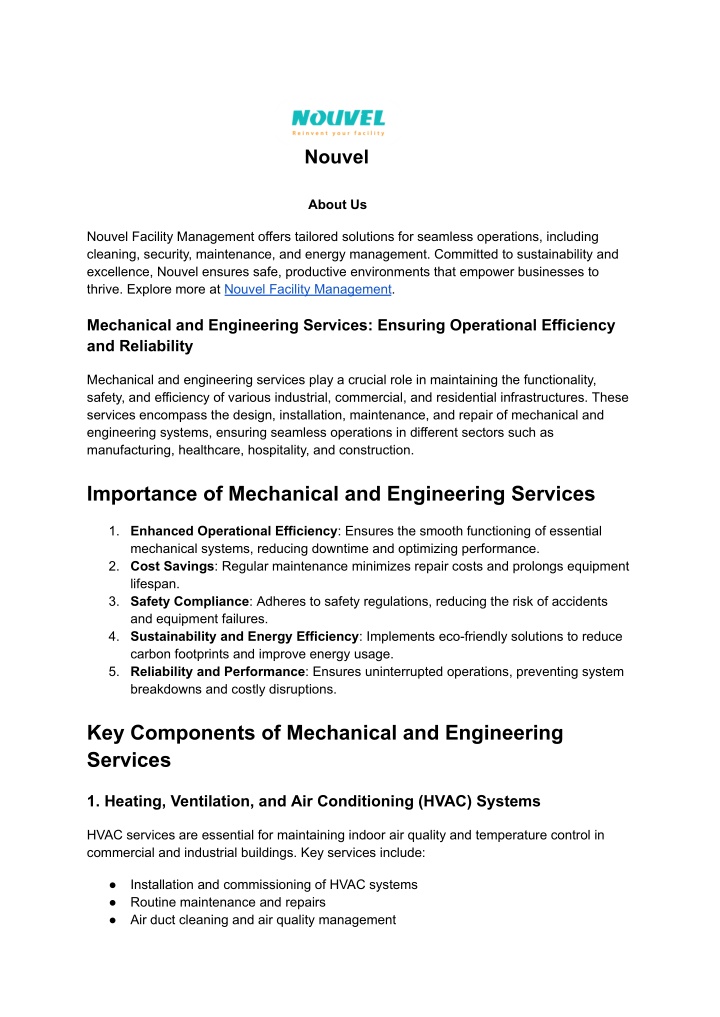 NOUVEL
Reinvent your facility

Nouvel

About Us

Nouvel Facility Management offers tailored solutions for seamless operations, including cleaning, security, maintenance, and energy management. Committed to sustainability and excellence, Nouvel ensures safe, productive environments that empower businesses to thrive. Explore more at Nouvel Facility Management.

Mechanical and Engineering Services: Ensuring Operational Efficiency and Reliability

Mechanical and engineering services play a crucial role in maintaining the functionality, safety, and efficiency of various industrial, commercial, and residential infrastructures. These services encompass the design, installation, maintenance, and repair of mechanical and engineering systems, ensuring seamless operations in different sectors such as manufacturing, healthcare, hospitality, and construction.

Importance of Mechanical and Engineering Services

1. Enhanced Operational Efficiency: Ensures the smooth functioning of essential mechanical systems, reducing downtime and optimizing performance.
2. Cost Savings: Regular maintenance minimizes repair costs and prolongs equipment lifespan.
3. Safety Compliance: Adheres to safety regulations, reducing the risk of accidents and equipment failures.
4. Sustainability and Energy Efficiency: Implements eco-friendly solutions to reduce carbon footprints and improve energy usage.
5. Reliability and Performance: Ensures uninterrupted operations, preventing system breakdowns and costly disruptions.

Key Components of Mechanical and Engineering Services

1. Heating, Ventilation, and Air Conditioning (HVAC) Systems

HVAC services are essential for maintaining indoor air quality and temperature control in commercial and industrial buildings. Key services include:

● Installation and commissioning of HVAC systems
● Routine maintenance and repairs
● Air duct cleaning and air quality management